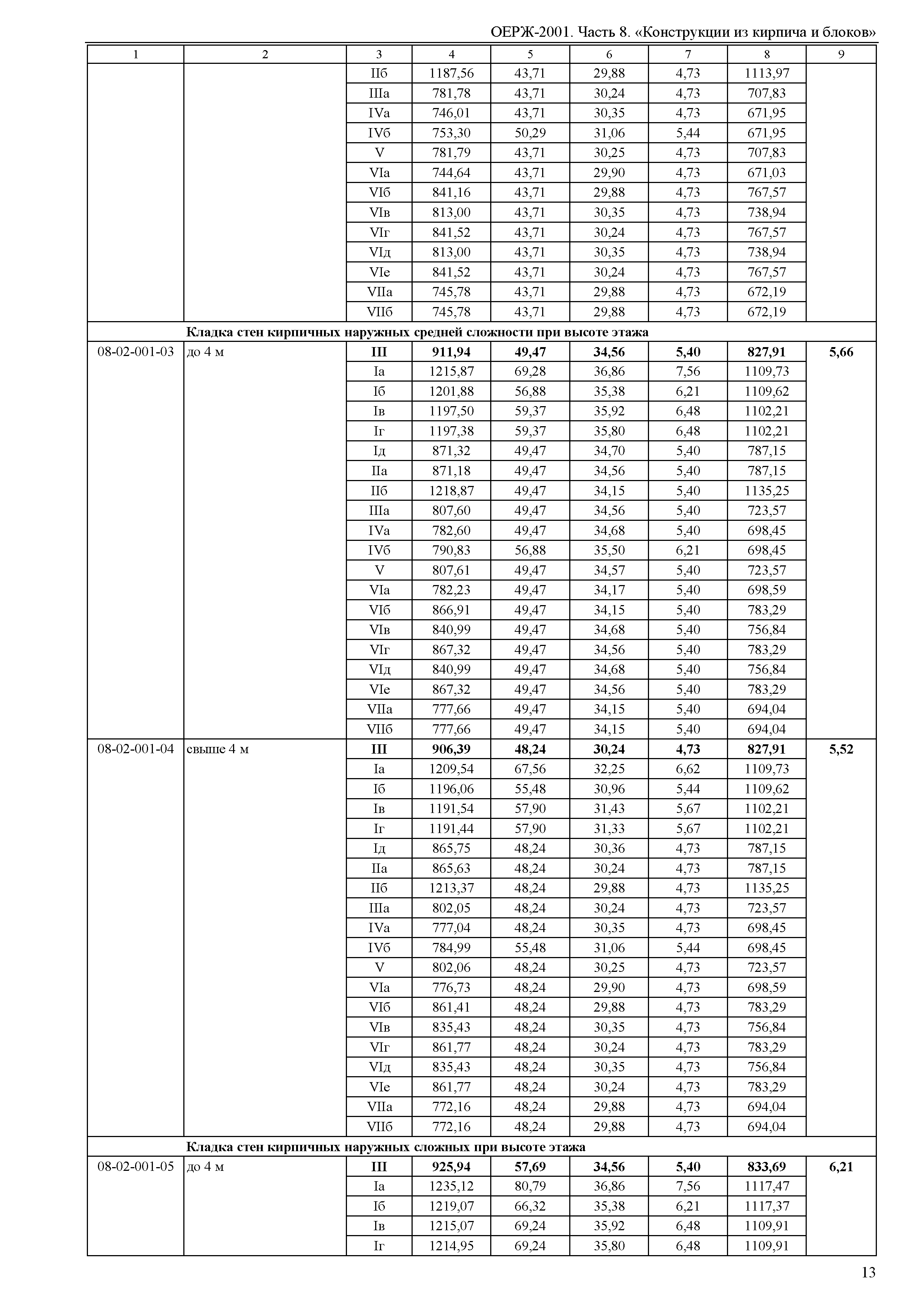 ОЕРЖ-2001. Часть 8. «Конструкции из кирпича и блоков»

| 1 | 2 | 3 | 4 | 5 | 6 | 7 | 8 | 9 |
|---|---|---|---|---|---|---|---|---|
| | | IIб | 1187,56 | 43,71 | 29,88 | 4,73 | 1113,97 | |
| | | IIIа | 781,78 | 43,71 | 30,24 | 4,73 | 707,83 | |
| | | IVа | 746,01 | 43,71 | 30,35 | 4,73 | 671,95 | |
| | | IVб | 753,30 | 50,29 | 31,06 | 5,44 | 671,95 | |
| | | V | 781,79 | 43,71 | 30,25 | 4,73 | 707,83 | |
| | | VIа | 744,64 | 43,71 | 29,90 | 4,73 | 671,03 | |
| | | VIб | 841,16 | 43,71 | 29,88 | 4,73 | 767,57 | |
| | | VIв | 813,00 | 43,71 | 30,35 | 4,73 | 738,94 | |
| | | VIг | 841,52 | 43,71 | 30,24 | 4,73 | 767,57 | |
| | | VIд | 813,00 | 43,71 | 30,35 | 4,73 | 738,94 | |
| | | VIе | 841,52 | 43,71 | 30,24 | 4,73 | 767,57 | |
| | | VIIа | 745,78 | 43,71 | 29,88 | 4,73 | 672,19 | |
| | | VIIб | 745,78 | 43,71 | 29,88 | 4,73 | 672,19 | |
| | **Кладка стен кирпичных наружных средней сложности при высоте этажа** | | | | | | | |
| 08-02-001-03 | до 4 м | **III** | **911,94** | **49,47** | **34,56** | **5,40** | **827,91** | **5,66** |
| | | Iа | 1215,87 | 69,28 | 36,86 | 7,56 | 1109,73 | |
| | | Iб | 1201,88 | 56,88 | 35,38 | 6,21 | 1109,62 | |
| | | Iв | 1197,50 | 59,37 | 35,92 | 6,48 | 1102,21 | |
| | | Iг | 1197,38 | 59,37 | 35,80 | 6,48 | 1102,21 | |
| | | Iд | 871,32 | 49,47 | 34,70 | 5,40 | 787,15 | |
| | | IIа | 871,18 | 49,47 | 34,56 | 5,40 | 787,15 | |
| | | IIб | 1218,87 | 49,47 | 34,15 | 5,40 | 1135,25 | |
| | | IIIа | 807,60 | 49,47 | 34,56 | 5,40 | 723,57 | |
| | | IVа | 782,60 | 49,47 | 34,68 | 5,40 | 698,45 | |
| | | IVб | 790,83 | 56,88 | 35,50 | 6,21 | 698,45 | |
| | | V | 807,61 | 49,47 | 34,57 | 5,40 | 723,57 | |
| | | VIа | 782,23 | 49,47 | 34,17 | 5,40 | 698,59 | |
| | | VIб | 866,91 | 49,47 | 34,15 | 5,40 | 783,29 | |
| | | VIв | 840,99 | 49,47 | 34,68 | 5,40 | 756,84 | |
| | | VIг | 867,32 | 49,47 | 34,56 | 5,40 | 783,29 | |
| | | VIд | 840,99 | 49,47 | 34,68 | 5,40 | 756,84 | |
| | | VIе | 867,32 | 49,47 | 34,56 | 5,40 | 783,29 | |
| | | VIIа | 777,66 | 49,47 | 34,15 | 5,40 | 694,04 | |
| | | VIIб | 777,66 | 49,47 | 34,15 | 5,40 | 694,04 | |
| 08-02-001-04 | свыше 4 м | **III** | **906,39** | **48,24** | **30,24** | **4,73** | **827,91** | **5,52** |
| | | Iа | 1209,54 | 67,56 | 32,25 | 6,62 | 1109,73 | |
| | | Iб | 1196,06 | 55,48 | 30,96 | 5,44 | 1109,62 | |
| | | Iв | 1191,54 | 57,90 | 31,43 | 5,67 | 1102,21 | |
| | | Iг | 1191,44 | 57,90 | 31,33 | 5,67 | 1102,21 | |
| | | Iд | 865,75 | 48,24 | 30,36 | 4,73 | 787,15 | |
| | | IIа | 865,63 | 48,24 | 30,24 | 4,73 | 787,15 | |
| | | IIб | 1213,37 | 48,24 | 29,88 | 4,73 | 1135,25 | |
| | | IIIа | 802,05 | 48,24 | 30,24 | 4,73 | 723,57 | |
| | | IVа | 777,04 | 48,24 | 30,35 | 4,73 | 698,45 | |
| | | IVб | 784,99 | 55,48 | 31,06 | 5,44 | 698,45 | |
| | | V | 802,06 | 48,24 | 30,25 | 4,73 | 723,57 | |
| | | VIа | 776,73 | 48,24 | 29,90 | 4,73 | 698,59 | |
| | | VIб | 861,41 | 48,24 | 29,88 | 4,73 | 783,29 | |
| | | VIв | 835,43 | 48,24 | 30,35 | 4,73 | 756,84 | |
| | | VIг | 861,77 | 48,24 | 30,24 | 4,73 | 783,29 | |
| | | VIд | 835,43 | 48,24 | 30,35 | 4,73 | 756,84 | |
| | | VIе | 861,77 | 48,24 | 30,24 | 4,73 | 783,29 | |
| | | VIIа | 772,16 | 48,24 | 29,88 | 4,73 | 694,04 | |
| | | VIIб | 772,16 | 48,24 | 29,88 | 4,73 | 694,04 | |
| | **Кладка стен кирпичных наружных сложных при высоте этажа** | | | | | | | |
| 08-02-001-05 | до 4 м | **III** | **925,94** | **57,69** | **34,56** | **5,40** | **833,69** | **6,21** |
| | | Iа | 1235,12 | 80,79 | 36,86 | 7,56 | 1117,47 | |
| | | Iб | 1219,07 | 66,32 | 35,38 | 6,21 | 1117,37 | |
| | | Iв | 1215,07 | 69,24 | 35,92 | 6,48 | 1109,91 | |
| | | Iг | 1214,95 | 69,24 | 35,80 | 6,48 | 1109,91 | |

13